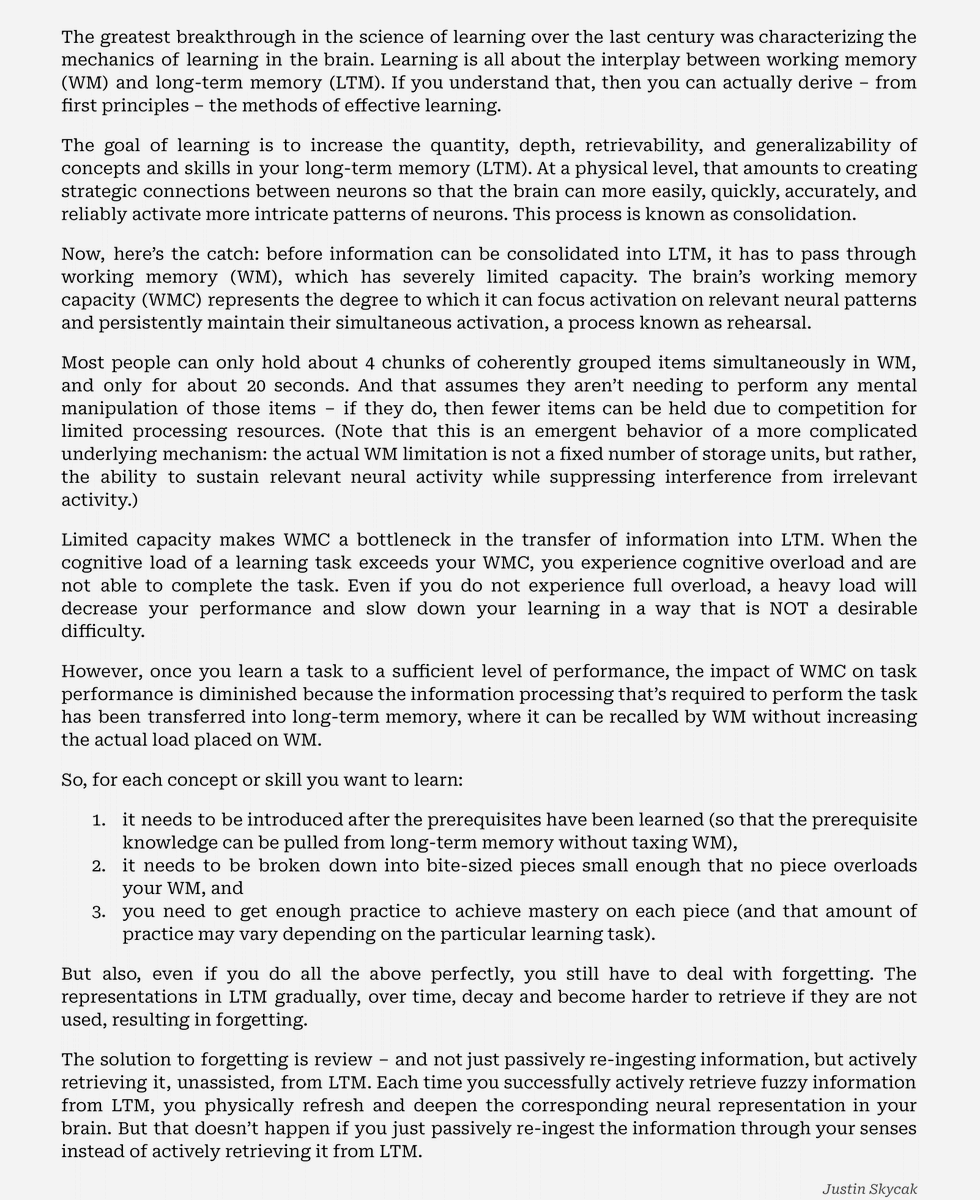 The greatest breakthrough in the science of learning over the last century was characterizing the mechanics of learning in the brain. Learning is all about the interplay between working memory (WM) and long-term memory (LTM). If you understand that, then you can actually derive – from first principles – the methods of effective learning.

The goal of learning is to increase the quantity, depth, retrievability, and generalizability of concepts and skills in your long-term memory (LTM). At a physical level, that amounts to creating strategic connections between neurons so that the brain can more easily, quickly, accurately, and reliably activate more intricate patterns of neurons. This process is known as consolidation.

Now, here's the catch: before information can be consolidated into LTM, it has to pass through working memory (WM), which has severely limited capacity. The brain's working memory capacity (WMC) represents the degree to which it can focus activation on relevant neural patterns and persistently maintain their simultaneous activation, a process known as rehearsal.

Most people can only hold about 4 chunks of coherently grouped items simultaneously in WM, and only for about 20 seconds. And that assumes they aren't needing to perform any mental manipulation of those items – if they do, then fewer items can be held due to competition for limited processing resources. (Note that this is an emergent behavior of a more complicated underlying mechanism: the actual WM limitation is not a fixed number of storage units, but rather, the ability to sustain relevant neural activity while suppressing interference from irrelevant activity.)

Limited capacity makes WMC a bottleneck in the transfer of information into LTM. When the cognitive load of a learning task exceeds your WMC, you experience cognitive overload and are not able to complete the task. Even if you do not experience full overload, a heavy load will decrease your performance and slow down your learning in a way that is NOT a desirable difficulty.

However, once you learn a task to a sufficient level of performance, the impact of WMC on task performance is diminished because the information processing that's required to perform the task has been transferred into long-term memory, where it can be recalled by WM without increasing the actual load placed on WM.

So, for each concept or skill you want to learn:

1. it needs to be introduced after the prerequisites have been learned (so that the prerequisite knowledge can be pulled from long-term memory without taxing WM),
2. it needs to be broken down into bite-sized pieces small enough that no piece overloads your WM, and
3. you need to get enough practice to achieve mastery on each piece (and that amount of practice may vary depending on the particular learning task).

But also, even if you do all the above perfectly, you still have to deal with forgetting. The representations in LTM gradually, over time, decay and become harder to retrieve if they are not used, resulting in forgetting.

The solution to forgetting is review – and not just passively re-ingesting information, but actively retrieving it, unassisted, from LTM. Each time you successfully actively retrieve fuzzy information from LTM, you physically refresh and deepen the corresponding neural representation in your brain. But that doesn't happen if you just passively re-ingest the information through your senses instead of actively retrieving it from LTM.

Justin Skycak